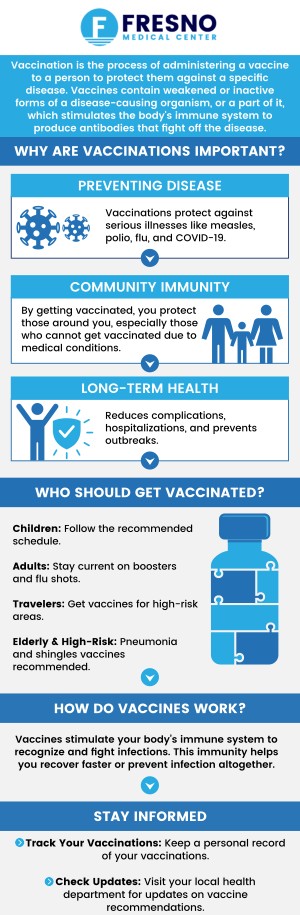 F FRESNO
MEDICAL CENTER

Vaccination is the process of administering a vaccine to a person to protect them against a specific disease. Vaccines contain weakened or inactive forms of a disease-causing organism, or a part of it, which stimulates the body's immune system to produce antibodies that fight off the disease.

WHY ARE VACCINATIONS IMPORTANT?

PREVENTING DISEASE

Vaccinations protect against serious illnesses like measles, polio, flu, and COVID-19.

COMMUNITY IMMUNITY

By getting vaccinated, you protect those around you, especially those who cannot get vaccinated due to medical conditions.

LONG-TERM HEALTH

Reduces complications, hospitalizations, and prevents outbreaks.

WHO SHOULD GET VACCINATED?

Children: Follow the recommended schedule.

Adults: Stay current on boosters and flu shots.

Travelers: Get vaccines for high-risk areas.

Elderly & High-Risk: Pneumonia and shingles vaccines recommended.

HOW DO VACCINES WORK?

Vaccines stimulate your body's immune system to recognize and fight infections. This immunity helps you recover faster or prevent infection altogether.

STAY INFORMED

Track Your Vaccinations: Keep a personal record of your vaccinations.

Check Updates: Visit your local health department for updates on vaccine recommendations.